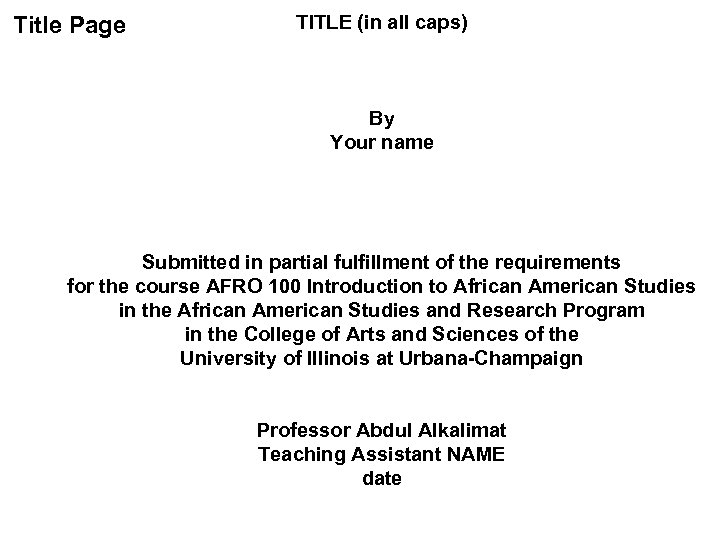 Title Page

TITLE (in all caps)

By
Your name

Submitted in partial fulfillment of the requirements
for the course AFRO 100 Introduction to African American Studies
in the African American Studies and Research Program
in the College of Arts and Sciences of the
University of Illinois at Urbana-Champaign

Professor Abdul Alkalimat
Teaching Assistant NAME
date